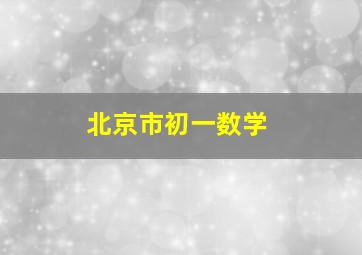 北京市初一数学